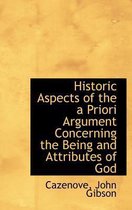 Historic Aspects of the a Priori Argument Concerning the Being and Attributes of God

Cazenove, John Gibson